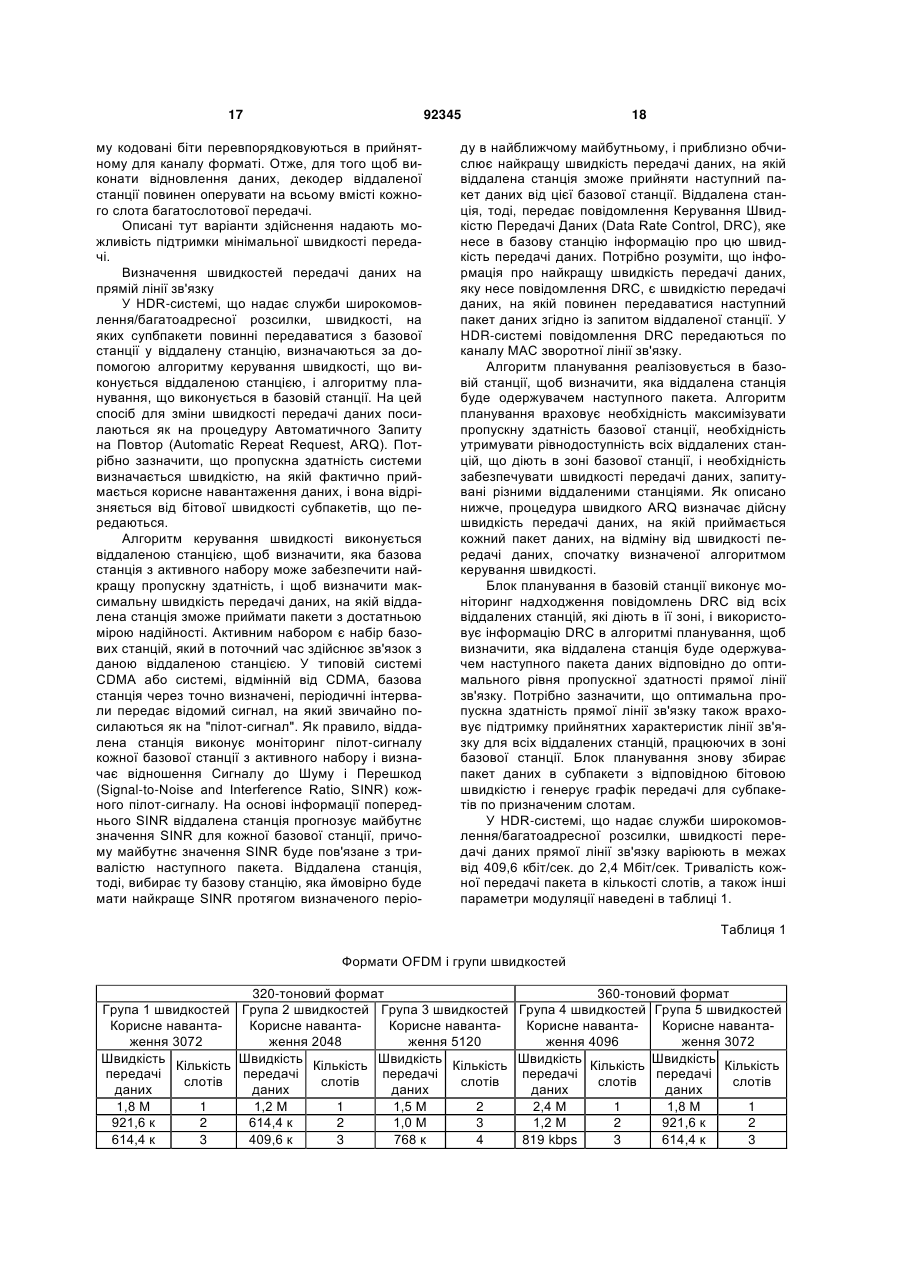 17 92345 18

му кодовані біти перевпорядковуються в прийнятному для каналу форматі. Отже, для того щоб виконати відновлення даних, декодер віддаленої станції повинен оперувати на всьому вмісті кожного слота багатослотової передачі.

Описані тут варіанти здійснення надають можливість підтримки мінімальної швидкості передачі.

Визначення швидкостей передачі даних на прямій лінії зв'язку

У HDR-системі, що надає служби широкомовлення/багатоадресної розсилки, швидкості, на яких субпакети повинні передаватися з базової станції у віддалену станцію, визначаються за допомогою алгоритму керування швидкості, що виконується віддаленою станцією, і алгоритму планування, що виконується в базовій станції. На цей спосіб для зміни швидкості передачі даних посилаються як на процедуру Автоматичного Запиту на Повтор (Automatic Repeat Request, ARQ). Потрібно зазначити, що пропускна здатність системи визначається швидкістю, на якій фактично приймається корисне навантаження даних, і вона відрізняється від бітової швидкості субпакетів, що передаються.

Алгоритм керування швидкості виконується віддаленою станцією, щоб визначити, яка базова станція з активного набору може забезпечити найкращу пропускну здатність, і щоб визначити максимальну швидкість передачі даних, на якій віддалена станція зможе приймати пакети з достатньою мірою надійності. Активним набором є набір базових станцій, який в поточний час здійснює зв'язок з даною віддаленою станцією. У типовій системі CDMA або системі, відмінній від CDMA, базова станція через точно визначені, періодичні інтервали передає відомий сигнал, на який звичайно посилаються як на "пілот-сигнал". Як правило, віддалена станція виконує моніторинг пілот-сигналу кожної базової станції з активного набору і визначає відношення Сигналу до Шуму і Перешкод (Signal-to-Noise and Interference Ratio, SINR) кожного пілот-сигналу. На основі інформації попереднього SINR віддалена станція прогнозує майбутнє значення SINR для кожної базової станції, причому майбутнє значення SINR буде пов'язане з тривалістю наступного пакета. Віддалена станція, тоді, вибирає ту базову станцію, яка ймовірно буде мати найкраще SINR протягом визначеного періоду в найближчому майбутньому, і приблизно обчислює найкращу швидкість передачі даних, на якій віддалена станція зможе прийняти наступний пакет даних від цієї базової станції. Віддалена станція, тоді, передає повідомлення Керування Швидкістю Передачі Даних (Data Rate Control, DRC), яке несе в базову станцію інформацію про цю швидкість передачі даних. Потрібно розуміти, що інформація про найкращу швидкість передачі даних, яку несе повідомлення DRC, є швидкістю передачі даних, на якій повинен передаватися наступний пакет даних згідно із запитом віддаленої станції. У HDR-системі повідомлення DRC передаються по каналу MAC зворотної лінії зв'язку.

Алгоритм планування реалізовується в базовій станції, щоб визначити, яка віддалена станція буде одержувачем наступного пакета. Алгоритм планування враховує необхідність максимізувати пропускну здатність базової станції, необхідність утримувати рівнодоступність всіх віддалених станцій, що діють в зоні базової станції, і необхідність забезпечувати швидкості передачі даних, запитувані різними віддаленими станціями. Як описано нижче, процедура швидкого ARQ визначає дійсну швидкість передачі даних, на якій приймається кожний пакет даних, на відміну від швидкості передачі даних, спочатку визначеної алгоритмом керування швидкості.

Блок планування в базовій станції виконує моніторинг надходження повідомлень DRC від всіх віддалених станцій, які діють в її зоні, і використовує інформацію DRC в алгоритмі планування, щоб визначити, яка віддалена станція буде одержувачем наступного пакета даних відповідно до оптимального рівня пропускної здатності прямої лінії зв'язку. Потрібно зазначити, що оптимальна пропускна здатність прямої лінії зв'язку також враховує підтримку прийнятних характеристик лінії зв'язку для всіх віддалених станцій, працюючих в зоні базової станції. Блок планування знову збирає пакет даних в субпакети з відповідною бітовою швидкістю і генерує графік передачі для субпакетів по призначеним слотам.

У HDR-системі, що надає служби широкомовлення/багатоадресної розсилки, швидкості передачі даних прямої лінії зв'язку варіюють в межах від 409,6 кбіт/сек. до 2,4 Мбіт/сек. Тривалість кожної передачі пакета в кількості слотів, а також інші параметри модуляції наведені в таблиці 1.

Таблиця 1

Формати OFDM і групи швидкостей

| 320-тоновий формат | | | | | | 360-тоновий формат | | | |
|---|---|---|---|---|---|---|---|---|---|
| Група 1 швидкостей Корисне навантаження 3072 | | Група 2 швидкостей Корисне навантаження 2048 | | Група 3 швидкостей Корисне навантаження 5120 | | Група 4 швидкостей Корисне навантаження 4096 | | Група 5 швидкостей Корисне навантаження 3072 | |
| Швидкість передачі даних | Кількість слотів | Швидкість передачі даних | Кількість слотів | Швидкість передачі даних | Кількість слотів | Швидкість передачі даних | Кількість слотів | Швидкість передачі даних | Кількість слотів |
| 1,8 М | 1 | 1,2 М | 1 | 1,5 М | 2 | 2,4 М | 1 | 1,8 М | 1 |
| 921,6 к | 2 | 614,4 к | 2 | 1,0 М | 3 | 1,2 М | 2 | 921,6 к | 2 |
| 614,4 к | 3 | 409,6 к | 3 | 768 к | 4 | 819 kbps | 3 | 614,4 к | 3 |